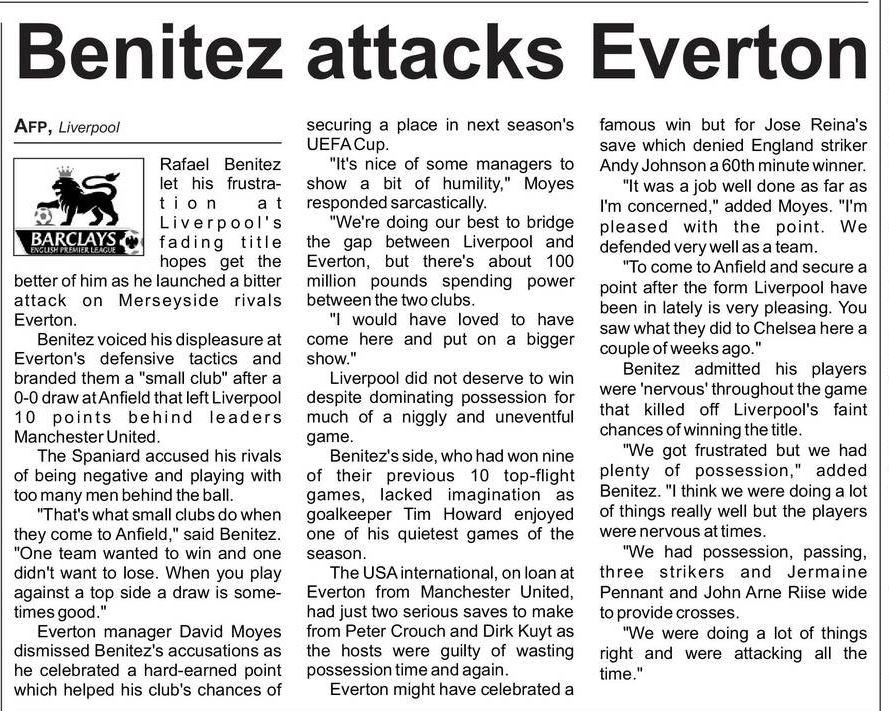 Benitez attacks Everton

AFP, Liverpool

BARCLAYS
ENGLISH PREMIER LEAGUE

Rafael Benitez let his frustration at Liverpool's fading title hopes get the better of him as he launched a bitter attack on Merseyside rivals Everton.

Benitez voiced his displeasure at Everton's defensive tactics and branded them a "small club" after a 0-0 draw at Anfield that left Liverpool 10 points behind leaders Manchester United.

The Spaniard accused his rivals of being negative and playing with too many men behind the ball.

"That's what small clubs do when they come to Anfield," said Benitez. "One team wanted to win and one didn't want to lose. When you play against a top side a draw is sometimes good."

Everton manager David Moyes dismissed Benitez's accusations as he celebrated a hard-earned point which helped his club's chances of securing a place in next season's UEFA Cup.

"It's nice of some managers to show a bit of humility," Moyes responded sarcastically.

"We're doing our best to bridge the gap between Liverpool and Everton, but there's about 100 million pounds spending power between the two clubs.

"I would have loved to have come here and put on a bigger show."

Liverpool did not deserve to win despite dominating possession for much of a niggly and uneventful game.

Benitez's side, who had won nine of their previous 10 top-flight games, lacked imagination as goalkeeper Tim Howard enjoyed one of his quietest games of the season.

The USA international, on loan at Everton from Manchester United, had just two serious saves to make from Peter Crouch and Dirk Kuyt as the hosts were guilty of wasting possession time and again.

Everton might have celebrated a famous win but for Jose Reina's save which denied England striker Andy Johnson a 60th minute winner.

"It was a job well done as far as I'm concerned," added Moyes. "I'm pleased with the point. We defended very well as a team.

"To come to Anfield and secure a point after the form Liverpool have been in lately is very pleasing. You saw what they did to Chelsea here a couple of weeks ago."

Benitez admitted his players were 'nervous' throughout the game that killed off Liverpool's faint chances of winning the title.

"We got frustrated but we had plenty of possession," added Benitez. "I think we were doing a lot of things really well but the players were nervous at times.

"We had possession, passing, three strikers and Jermaine Pennant and John Arne Riise wide to provide crosses.

"We were doing a lot of things right and were attacking all the time."